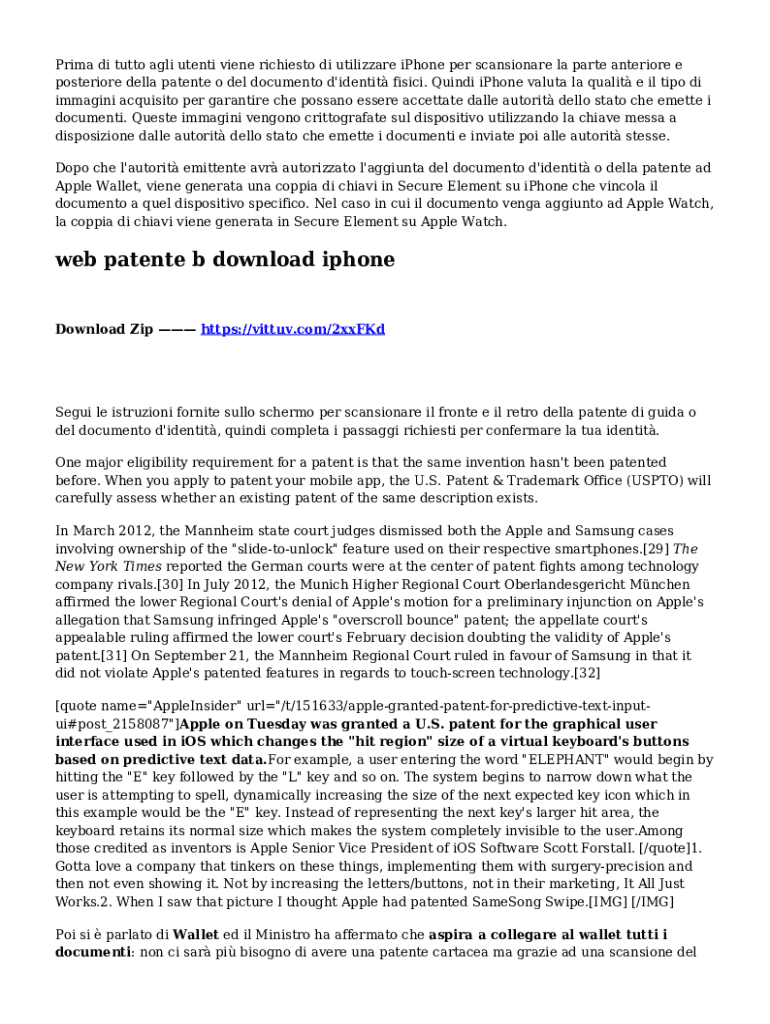 Prima di tutto agli utenti viene richiesto di utilizzare iPhone per scansionare la parte anteriore e posteriore della patente o del documento d'identità fisici. Quindi iPhone valuta la qualità e il tipo di immagini acquisito per garantire che possano essere accettate dalle autorità dello stato che emette i documenti. Queste immagini vengono crittografate sul dispositivo utilizzando la chiave messa a disposizione dalle autorità dello stato che emette i documenti e inviate poi alle autorità stesse.

Dopo che l'autorità emittente avrà autorizzato l'aggiunta del documento d'identità o della patente ad Apple Wallet, viene generata una coppia di chiavi in Secure Element su iPhone che vincola il documento a quel dispositivo specifico. Nel caso in cui il documento venga aggiunto ad Apple Watch, la coppia di chiavi viene generata in Secure Element su Apple Watch.

web patente b download iphone

Download Zip ——— https://vittuv.com/2xxFKd

Segui le istruzioni fornite sullo schermo per scansionare il fronte e il retro della patente di guida o del documento d'identità, quindi completa i passaggi richiesti per confermare la tua identità.

One major eligibility requirement for a patent is that the same invention hasn't been patented before. When you apply to patent your mobile app, the U.S. Patent & Trademark Office (USPTO) will carefully assess whether an existing patent of the same description exists.

In March 2012, the Mannheim state court judges dismissed both the Apple and Samsung cases involving ownership of the "slide-to-unlock" feature used on their respective smartphones.[29] The New York Times reported the German courts were at the center of patent fights among technology company rivals.[30] In July 2012, the Munich Higher Regional Court Oberlandesgericht München affirmed the lower Regional Court's denial of Apple's motion for a preliminary injunction on Apple's allegation that Samsung infringed Apple's "overscroll bounce" patent; the appellate court's appealable ruling affirmed the lower court's February decision doubting the validity of Apple's patent.[31] On September 21, the Mannheim Regional Court ruled in favour of Samsung in that it did not violate Apple's patented features in regards to touch-screen technology.[32]

[quote name="AppleInsider" url="/t/151633/apple-granted-patent-for-predictive-text-input-ui#post_2158087"]Apple on Tuesday was granted a U.S. patent for the graphical user interface used in iOS which changes the "hit region" size of a virtual keyboard's buttons based on predictive text data.For example, a user entering the word "ELEPHANT" would begin by hitting the "E" key followed by the "L" key and so on. The system begins to narrow down what the user is attempting to spell, dynamically increasing the size of the next expected key icon which in this example would be the "E" key. Instead of representing the next key's larger hit area, the keyboard retains its normal size which makes the system completely invisible to the user.Among those credited as inventors is Apple Senior Vice President of iOS Software Scott Forstall. [/quote]1. Gotta love a company that tinkers on these things, implementing them with surgery-precision and then not even showing it. Not by increasing the letters/buttons, not in their marketing, It All Just Works.2. When I saw that picture I thought Apple had patented SameSong Swipe.[IMG] [/IMG]

Poi si è parlato di Wallet ed il Ministro ha affermato che aspira a collegare al wallet tutti i documenti: non ci sarà più bisogno di avere una patente cartacea ma grazie ad una scansione del